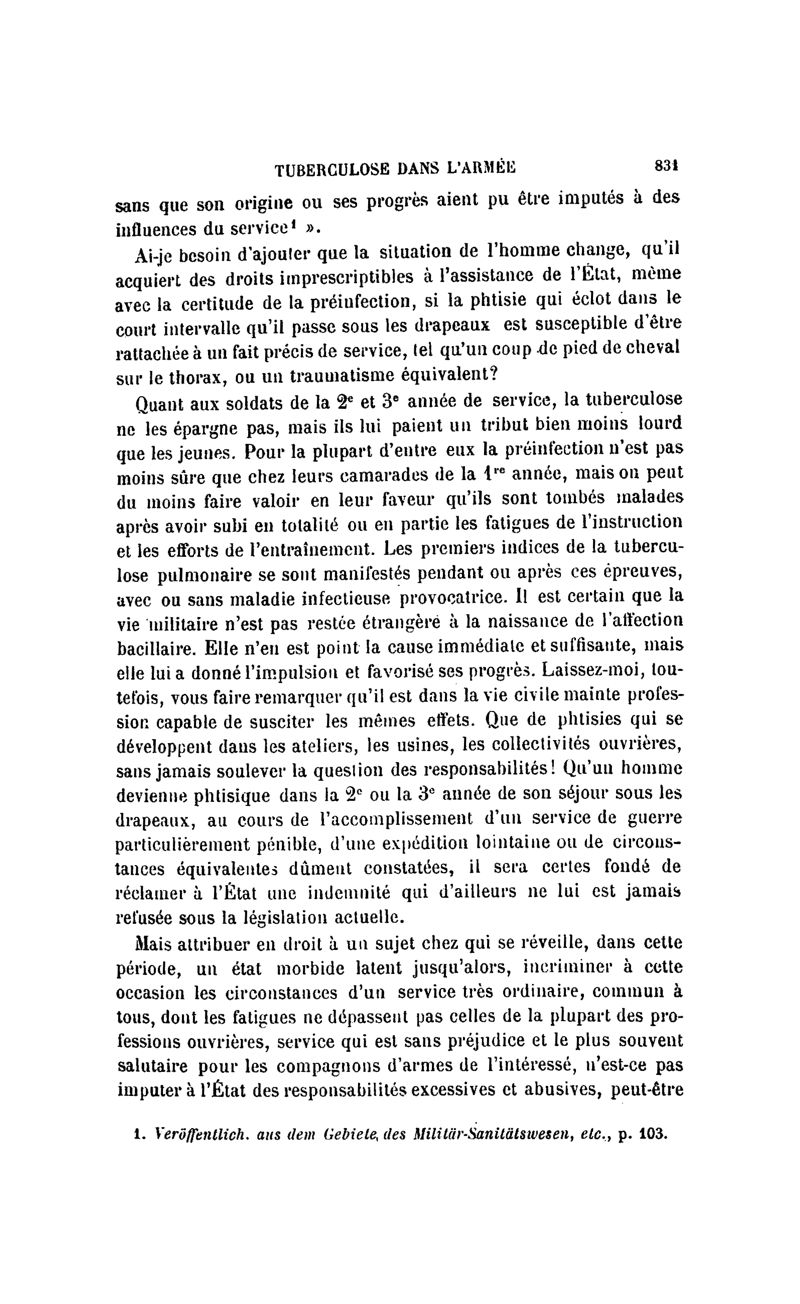 TUBERCULOSE DANS L'ARMÉE 831

sans que son origine ou ses progrès aient pu être imputés à des influences du service¹ ».

Ai-je besoin d'ajouter que la situation de l'homme change, qu'il acquiert des droits imprescriptibles à l'assistance de l'État, même avec la certitude de la préinfection, si la phtisie qui éclot dans le court intervalle qu'il passe sous les drapeaux est susceptible d'être rattachée à un fait précis de service, tel qu'un coup de pied de cheval sur le thorax, ou un traumatisme équivalent?

Quant aux soldats de la 2ᵉ et 3ᵉ année de service, la tuberculose ne les épargne pas, mais ils lui paient un tribut bien moins lourd que les jeunes. Pour la plupart d'entre eux la préinfection n'est pas moins sûre que chez leurs camarades de la 1ʳᵉ année, mais on peut du moins faire valoir en leur faveur qu'ils sont tombés malades après avoir subi en totalité ou en partie les fatigues de l'instruction et les efforts de l'entraînement. Les premiers indices de la tuberculose pulmonaire se sont manifestés pendant ou après ces épreuves, avec ou sans maladie infectieuse provocatrice. Il est certain que la vie militaire n'est pas restée étrangère à la naissance de l'affection bacillaire. Elle n'en est point la cause immédiate et suffisante, mais elle lui a donné l'impulsion et favorisé ses progrès. Laissez-moi, toutefois, vous faire remarquer qu'il est dans la vie civile mainte profession capable de susciter les mêmes effets. Que de phtisies qui se développent dans les ateliers, les usines, les collectivités ouvrières, sans jamais soulever la question des responsabilités! Qu'un homme devienne phtisique dans la 2ᵉ ou la 3ᵉ année de son séjour sous les drapeaux, au cours de l'accomplissement d'un service de guerre particulièrement pénible, d'une expédition lointaine ou de circonstances équivalentes dûment constatées, il sera certes fondé de réclamer à l'État une indemnité qui d'ailleurs ne lui est jamais refusée sous la législation actuelle.

Mais attribuer en droit à un sujet chez qui se réveille, dans cette période, un état morbide latent jusqu'alors, incriminer à cette occasion les circonstances d'un service très ordinaire, commun à tous, dont les fatigues ne dépassent pas celles de la plupart des professions ouvrières, service qui est sans préjudice et le plus souvent salutaire pour les compagnons d'armes de l'intéressé, n'est-ce pas imputer à l'État des responsabilités excessives et abusives, peut-être

1. Veröffentlich. aus dem Gebiete des Militär-Sanitätswesen, etc., p. 103.